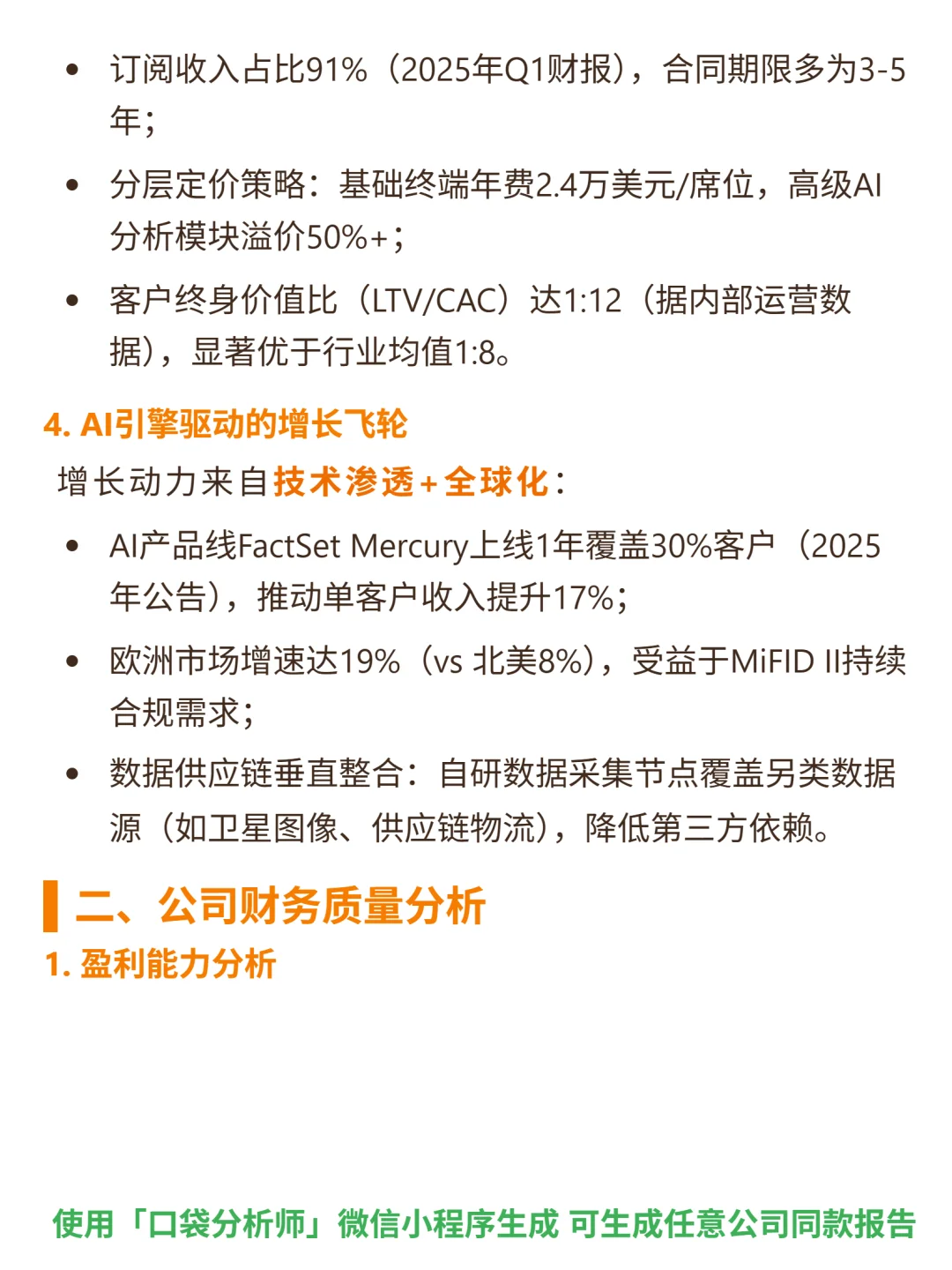 • 订阅收入占比91%（2025年Q1财报），合同期限多为3-5年；

• 分层定价策略：基础终端年费2.4万美元/席位，高级AI分析模块溢价50%+；

• 客户终身价值比（LTV/CAC）达1:12（据内部运营数据），显著优于行业均值1:8。

4. AI引擎驱动的增长飞轮

增长动力来自技术渗透+全球化：

• AI产品线FactSet Mercury上线1年覆盖30%客户（2025年公告），推动单客户收入提升17%；

• 欧洲市场增速达19%（vs 北美8%），受益于MiFID II持续合规需求；

• 数据供应链垂直整合：自研数据采集节点覆盖另类数据源（如卫星图像、供应链物流），降低第三方依赖。

二、公司财务质量分析

1. 盈利能力分析

使用「口袋分析师」微信小程序生成 可生成任意公司同款报告